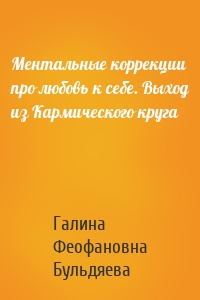 Ментальные коррекции про любовь к себе. Выход из Кармического круга

Галина Феофановна Бульдяева